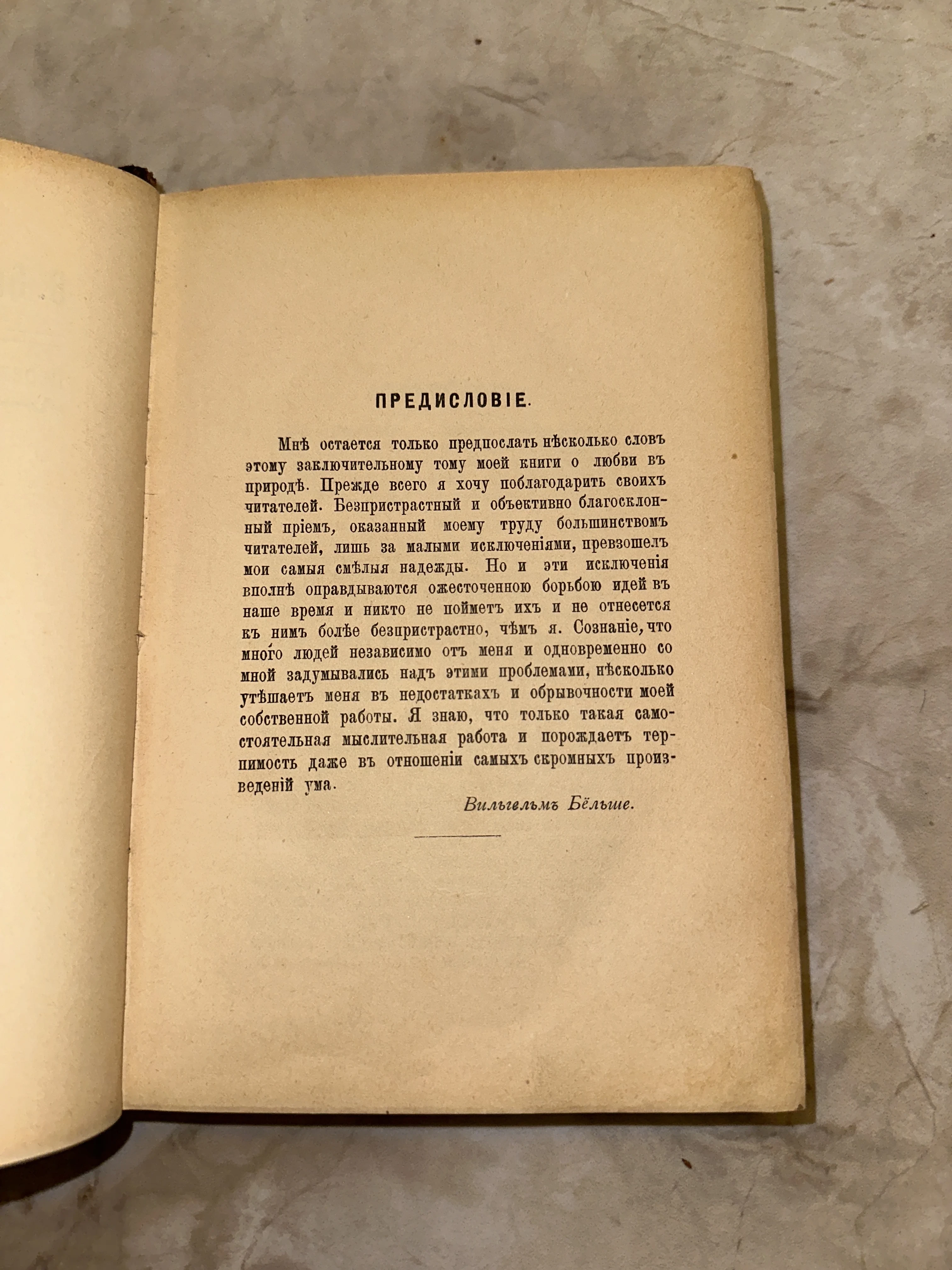 ПРЕДИСЛОВІЕ.

Мнѣ остается только предпослать нѣсколько словъ этому заключительному тому моей книги о любви въ природѣ. Прежде всего я хочу поблагодарить своихъ читателей. Безпристрастный и объективно благосклонный пріемъ, оказанный моему труду большинствомъ читателей, лишь за малыми исключеніями, превзошелъ мои самыя смѣлыя надежды. Но и эти исключенія вполнѣ оправдываются ожесточенною борьбою идей въ наше время и никто не пойметъ ихъ и не отнесется къ нимъ болѣе безпристрастно, чѣмъ я. Сознаніе, что мно́го людей независимо отъ меня и одновременно со мной задумывались надъ этими проблемами, нѣсколько утѣшаетъ меня въ недостаткахъ и обрывочности моей собственной работы. Я знаю, что только такая самостоятельная мыслительная работа и порождаетъ терпимость даже въ отношеніи самыхъ скромныхъ произведеній ума.

Вильгельмъ Бёльше.